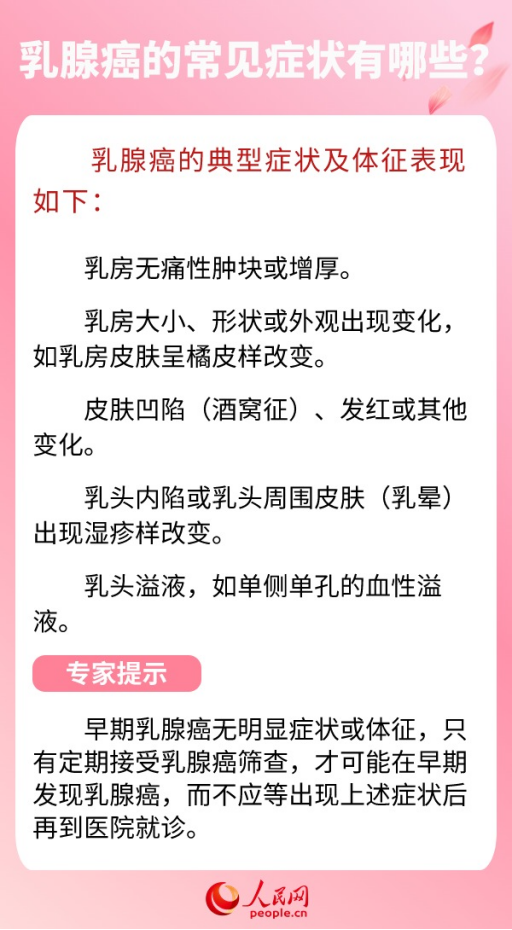 乳腺癌的常见症状有哪些？

乳腺癌的典型症状及体征表现如下：

乳房无痛性肿块或增厚。

乳房大小、形状或外观出现变化，如乳房皮肤呈橘皮样改变。

皮肤凹陷（酒窝征）、发红或其他变化。

乳头内陷或乳头周围皮肤（乳晕）出现湿疹样改变。

乳头溢液，如单侧单孔的血性溢液。

专家提示

早期乳腺癌无明显症状或体征，只有定期接受乳腺癌筛查，才可能在早期发现乳腺癌，而不应等出现上述症状后再到医院就诊。

人民网
people.cn